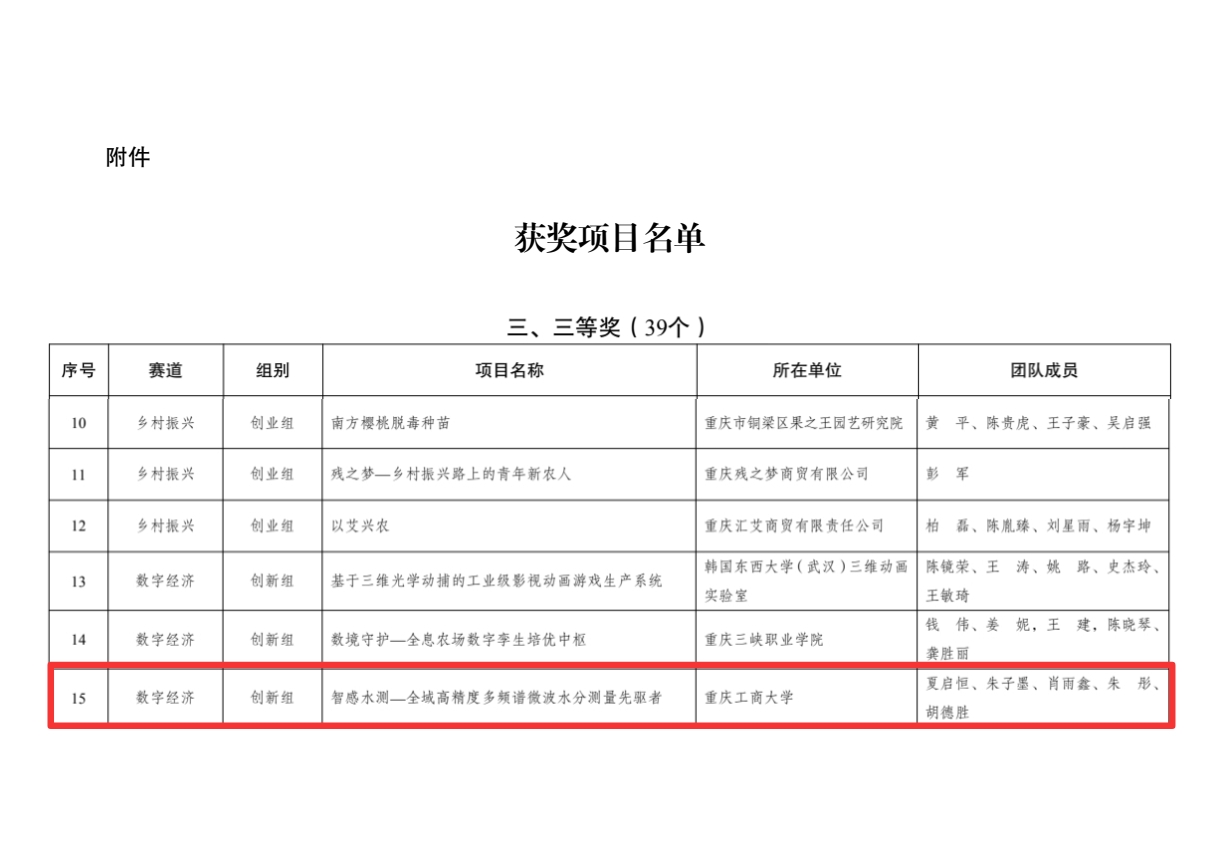 附件

获奖项目名单

三、三等奖（39个）

| 序号 | 赛道 | 组别 | 项目名称 | 所在单位 | 团队成员 |
|---|---|---|---|---|---|
| 10 | 乡村振兴 | 创业组 | 南方樱桃脱毒种苗 | 重庆市铜梁区果之王园艺研究院 | 黄　平、陈贵虎、王子豪、吴启强 |
| 11 | 乡村振兴 | 创业组 | 残之梦—乡村振兴路上的青年新农人 | 重庆残之梦商贸有限公司 | 彭　军 |
| 12 | 乡村振兴 | 创业组 | 以艾兴农 | 重庆汇艾商贸有限责任公司 | 柏　磊、陈胤臻、刘星雨、杨宇坤 |
| 13 | 数字经济 | 创新组 | 基于三维光学动捕的工业级影视动画游戏生产系统 | 韩国东西大学（武汉）三维动画实验室 | 陈镜荣、王　涛、姚　路、史杰玲、王敏琦 |
| 14 | 数字经济 | 创新组 | 数境守护—全息农场数字孪生培优中枢 | 重庆三峡职业学院 | 钱　伟、姜　妮，王　建，陈晓琴、龚胜丽 |
| 15 | 数字经济 | 创新组 | 智感水测—全域高精度多频谱微波水分测量先驱者 | 重庆工商大学 | 夏启恒、朱子墨、肖雨鑫、朱　彤、胡德胜 |